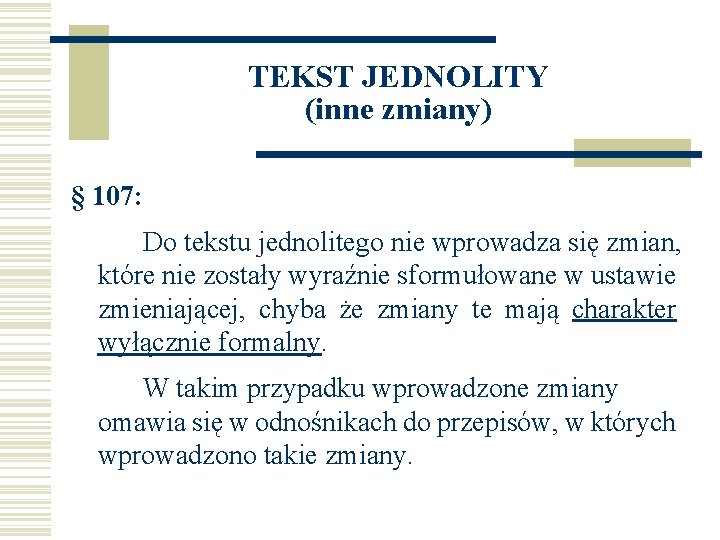 TEKST JEDNOLITY
(inne zmiany)

§ 107:

Do tekstu jednolitego nie wprowadza się zmian, które nie zostały wyraźnie sformułowane w ustawie zmieniającej, chyba że zmiany te mają charakter wyłącznie formalny.

W takim przypadku wprowadzone zmiany omawia się w odnośnikach do przepisów, w których wprowadzono takie zmiany.